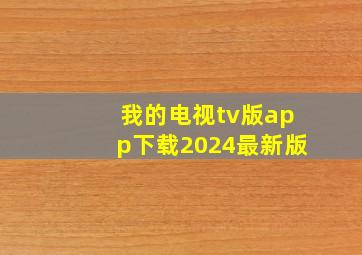 我的电视tv版app下载2024最新版